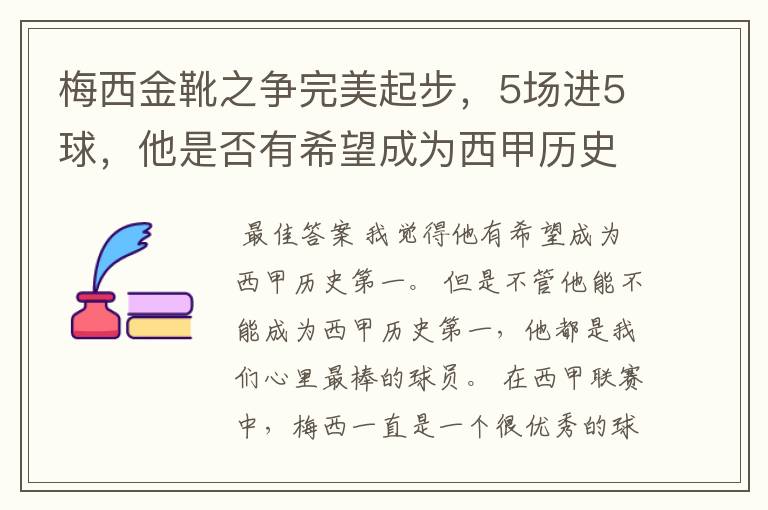 梅西金靴之争完美起步，5场进5球，他是否有希望成为西甲历史

最佳答案 我觉得他有希望成为西甲历史第一。 但是不管他能不能成为西甲历史第一，他都是我们心里最棒的球员。 在西甲联赛中，梅西一直是一个很优秀的球